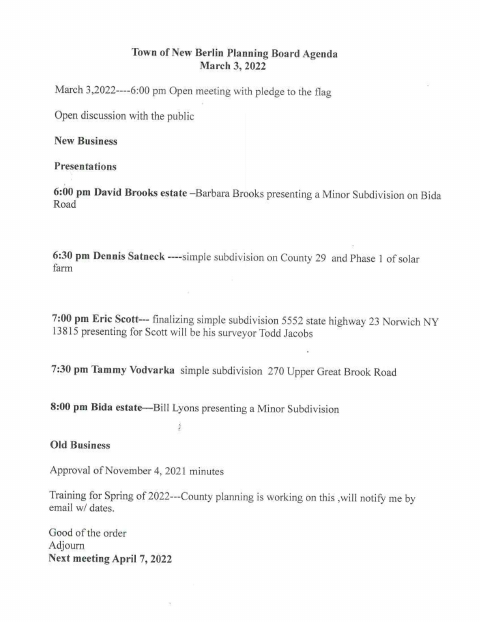 Town of New Berlin Planning Board Agenda
March 3, 2022

March 3,2022----6:00 pm Open meeting with pledge to the flag

Open discussion with the public

New Business

Presentations

6:00 pm David Brooks estate –Barbara Brooks presenting a Minor Subdivision on Bida Road

6:30 pm Dennis Satneck ----simple subdivision on County 29 and Phase 1 of solar farm

7:00 pm Eric Scott--- finalizing simple subdivision 5552 state highway 23 Norwich NY 13815 presenting for Scott will be his surveyor Todd Jacobs

7:30 pm Tammy Vodvarka simple subdivision 270 Upper Great Brook Road

8:00 pm Bida estate—Bill Lyons presenting a Minor Subdivision

Old Business

Approval of November 4, 2021 minutes

Training for Spring of 2022---County planning is working on this ,will notify me by email w/ dates.

Good of the order
Adjourn
Next meeting April 7, 2022